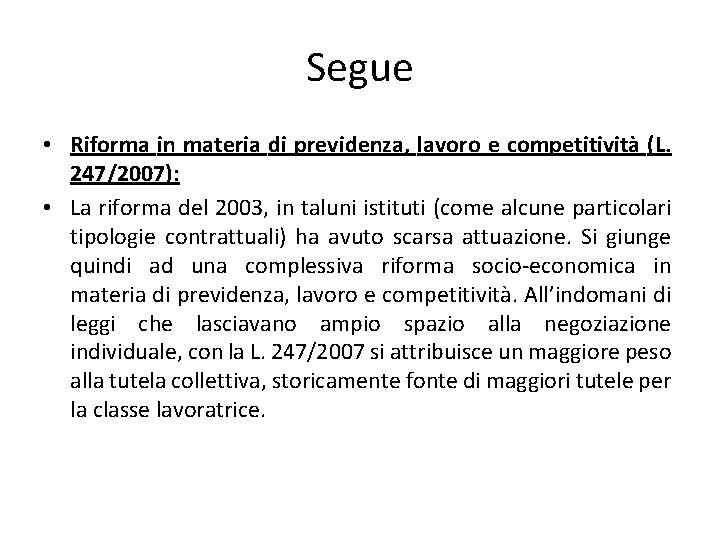 Segue

• Riforma in materia di previdenza, lavoro e competitività (L. 247/2007):

• La riforma del 2003, in taluni istituti (come alcune particolari tipologie contrattuali) ha avuto scarsa attuazione. Si giunge quindi ad una complessiva riforma socio-economica in materia di previdenza, lavoro e competitività. All'indomani di leggi che lasciavano ampio spazio alla negoziazione individuale, con la L. 247/2007 si attribuisce un maggiore peso alla tutela collettiva, storicamente fonte di maggiori tutele per la classe lavoratrice.